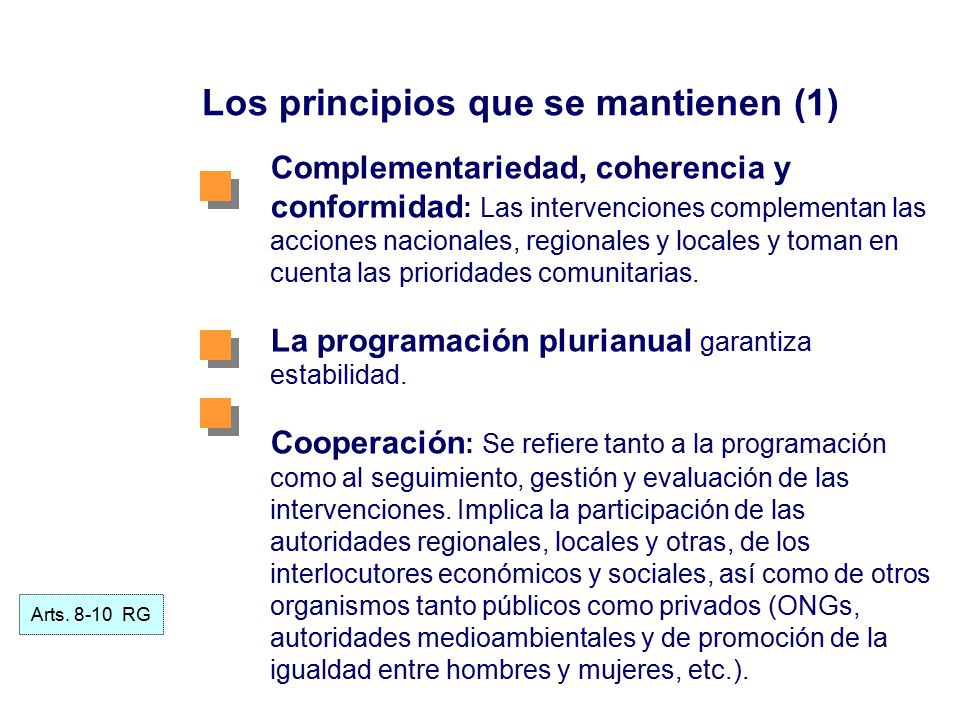 Los principios que se mantienen (1)

Complementariedad, coherencia y conformidad: Las intervenciones complementan las acciones nacionales, regionales y locales y toman en cuenta las prioridades comunitarias.

La programación plurianual garantiza estabilidad.

Cooperación: Se refiere tanto a la programación como al seguimiento, gestión y evaluación de las intervenciones. Implica la participación de las autoridades regionales, locales y otras, de los interlocutores económicos y sociales, así como de otros organismos tanto públicos como privados (ONGs, autoridades medioambientales y de promoción de la igualdad entre hombres y mujeres, etc.).

Arts. 8-10 RG